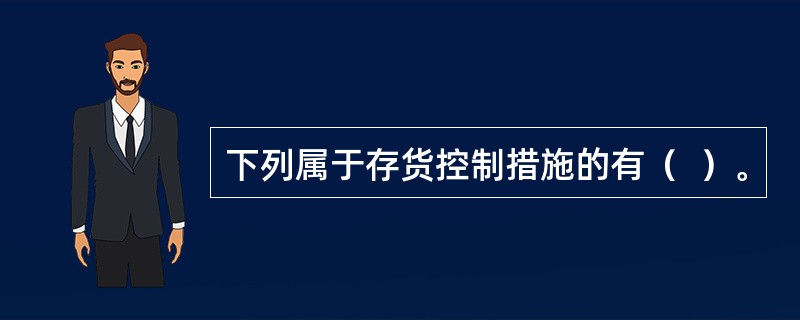 下列属于存货控制措施的有（ ）。